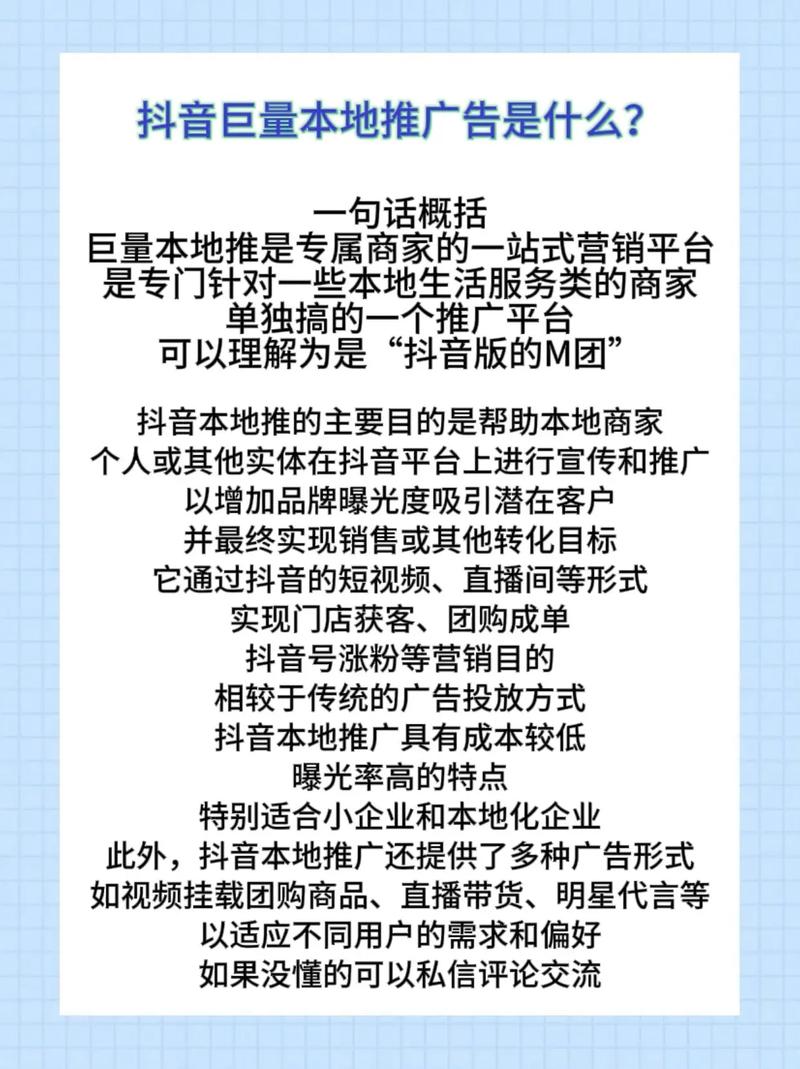 抖音巨量本地推广告是什么?

一句话概括
巨量本地推是专属商家的一站式营销平台
是专门针对一些本地生活服务类的商家
单独搞的一个推广平台
可以理解为是“抖音版的M团”

抖音本地推的主要目的是帮助本地商家
个人或其他实体在抖音平台上进行宣传和推广
以增加品牌曝光度吸引潜在客户
并最终实现销售或其他转化目标
它通过抖音的短视频、直播间等形式
实现门店获客、团购成单
抖音号涨粉等营销目的
相较于传统的广告投放方式
抖音本地推广具有成本较低
曝光率高的特点
特别适合小企业和本地化企业
此外，抖音本地推广还提供了多种广告形式
如视频挂载团购商品、直播带货、明星代言等
以适应不同用户的需求和偏好
如果没懂的可以私信评论交流